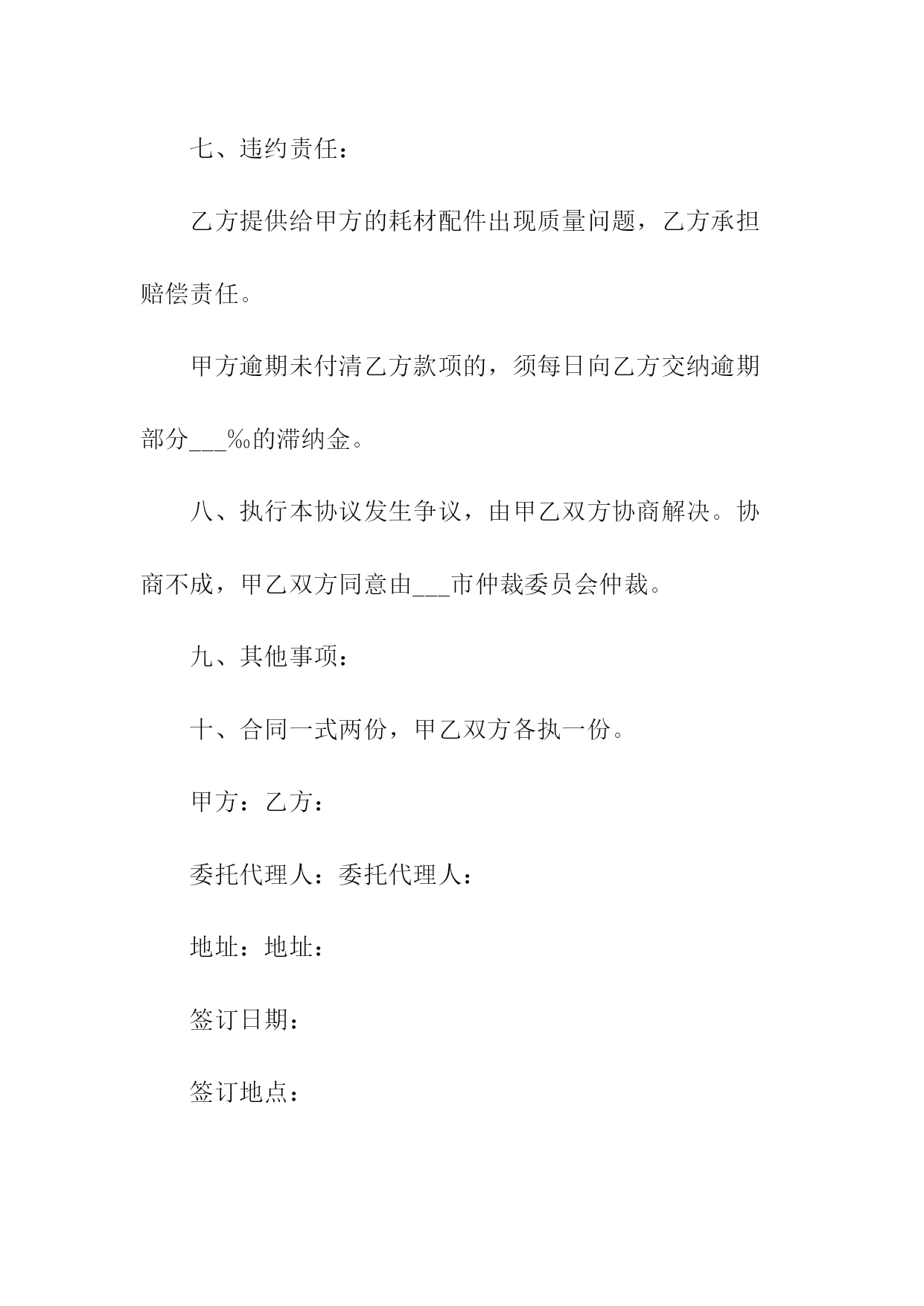 七、违约责任：

乙方提供给甲方的耗材配件出现质量问题，乙方承担赔偿责任。

甲方逾期未付清乙方款项的，须每日向乙方交纳逾期部分___‰的滞纳金。

八、执行本协议发生争议，由甲乙双方协商解决。协商不成，甲乙双方同意由___市仲裁委员会仲裁。

九、其他事项：

十、合同一式两份，甲乙双方各执一份。

甲方：乙方：

委托代理人：委托代理人：

地址：地址：

签订日期：

签订地点：